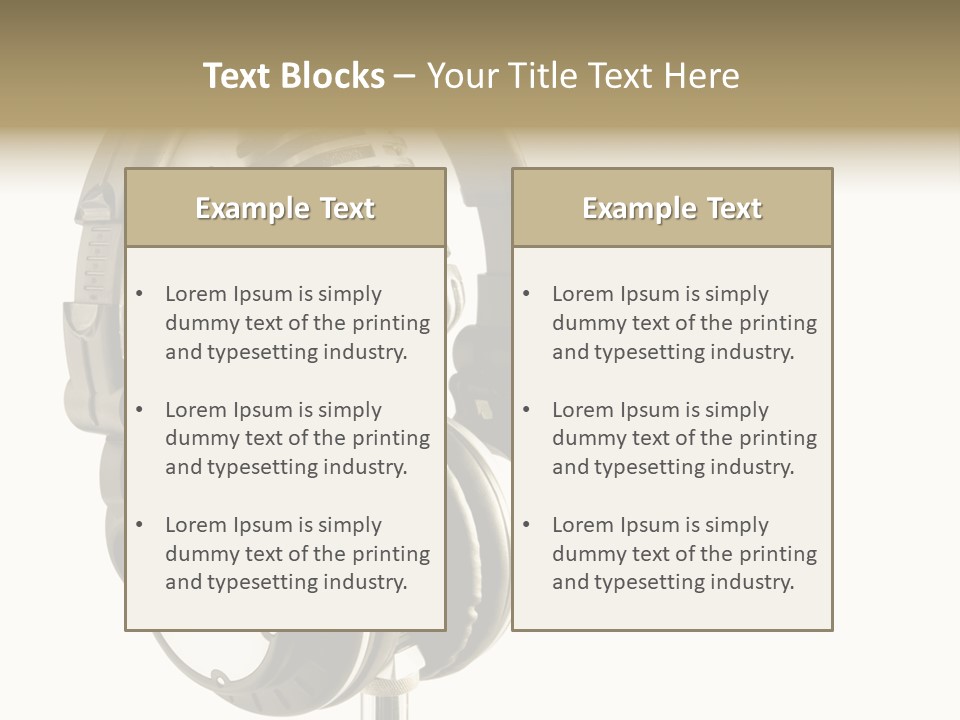 Text Blocks – Your Title Text Here

Example Text

• Lorem Ipsum is simply dummy text of the printing and typesetting industry.

• Lorem Ipsum is simply dummy text of the printing and typesetting industry.

• Lorem Ipsum is simply dummy text of the printing and typesetting industry.

Example Text

• Lorem Ipsum is simply dummy text of the printing and typesetting industry.

• Lorem Ipsum is simply dummy text of the printing and typesetting industry.

• Lorem Ipsum is simply dummy text of the printing and typesetting industry.